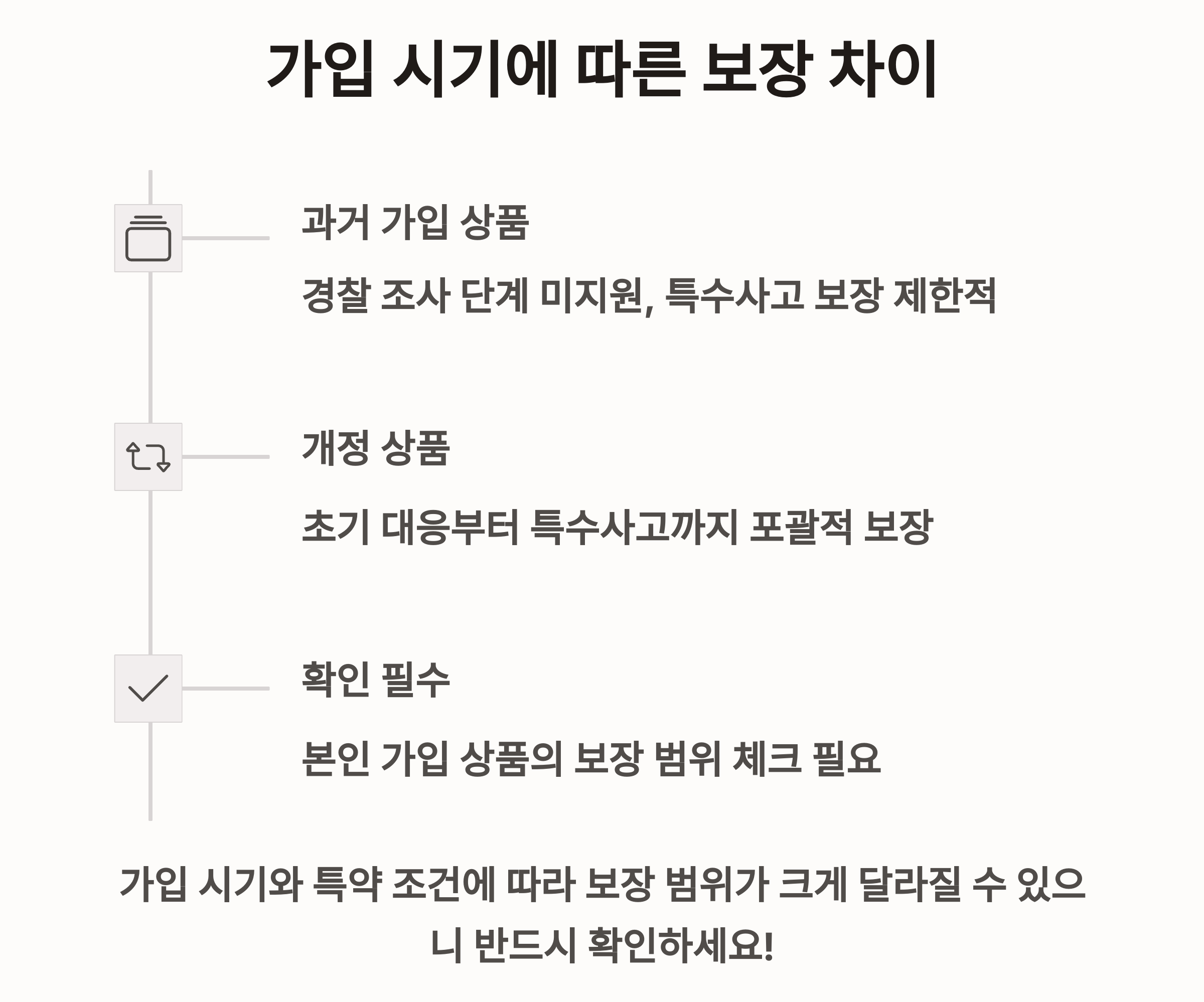 가입 시기에 따른 보장 차이

과거 가입 상품

경찰 조사 단계 미지원, 특수사고 보장 제한적

개정 상품

초기 대응부터 특수사고까지 포괄적 보장

확인 필수

본인 가입 상품의 보장 범위 체크 필요

가입 시기와 특약 조건에 따라 보장 범위가 크게 달라질 수 있으니 반드시 확인하세요!